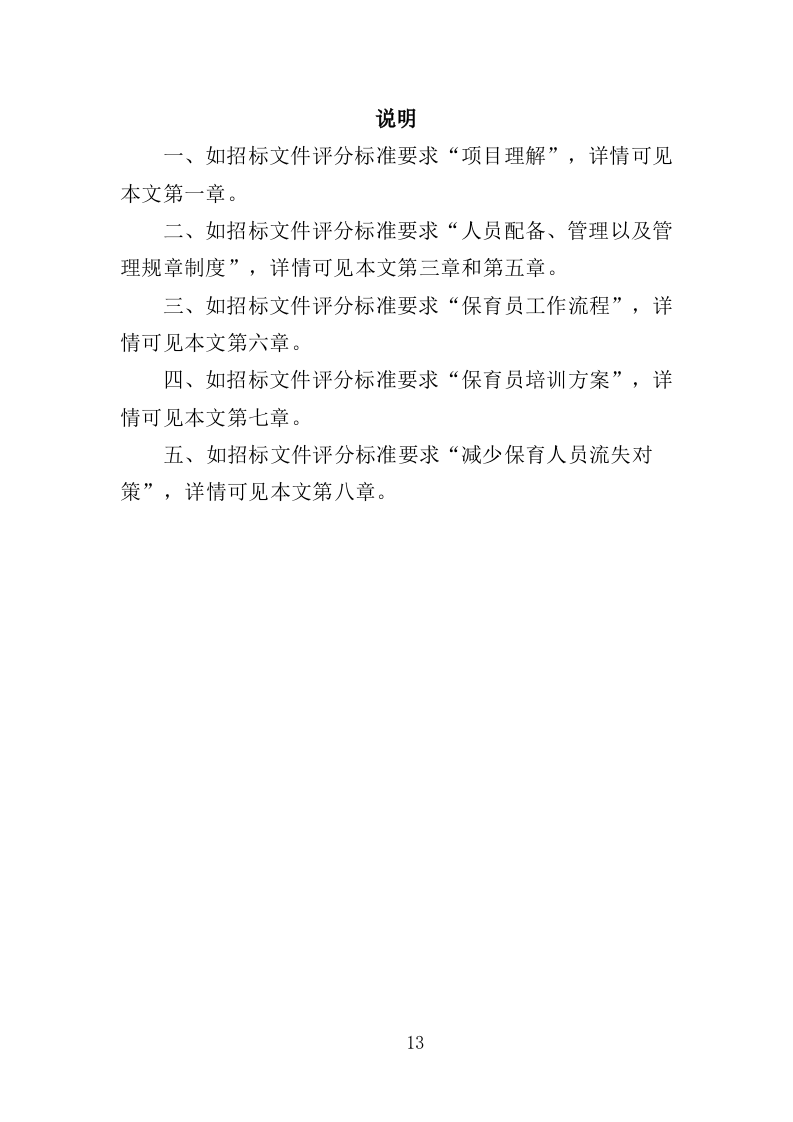 说明

一、如招标文件评分标准要求“项目理解”，详情可见本文第一章。

二、如招标文件评分标准要求“人员配备、管理以及管理规章制度”，详情可见本文第三章和第五章。

三、如招标文件评分标准要求“保育员工作流程”，详情可见本文第六章。

四、如招标文件评分标准要求“保育员培训方案”，详情可见本文第七章。

五、如招标文件评分标准要求“减少保育人员流失对策”，详情可见本文第八章。

13